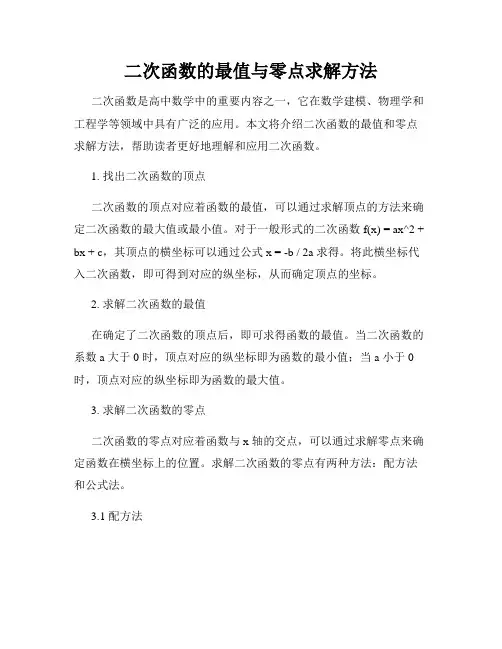 二次函数的最值与零点求解方法

二次函数是高中数学中的重要内容之一，它在数学建模、物理学和工程学等领域中具有广泛的应用。本文将介绍二次函数的最值和零点求解方法，帮助读者更好地理解和应用二次函数。

1. 找出二次函数的顶点

二次函数的顶点对应着函数的最值，可以通过求解顶点的方法来确定二次函数的最大值或最小值。对于一般形式的二次函数 f(x) = ax^2 + bx + c，其顶点的横坐标可以通过公式 x = -b / 2a 求得。将此横坐标代入二次函数，即可得到对应的纵坐标，从而确定顶点的坐标。

2. 求解二次函数的最值

在确定了二次函数的顶点后，即可求得函数的最值。当二次函数的系数 a 大于 0 时，顶点对应的纵坐标即为函数的最小值；当 a 小于 0 时，顶点对应的纵坐标即为函数的最大值。

3. 求解二次函数的零点

二次函数的零点对应着函数与 x 轴的交点，可以通过求解零点来确定函数在横坐标上的位置。求解二次函数的零点有两种方法：配方法和公式法。

3.1 配方法